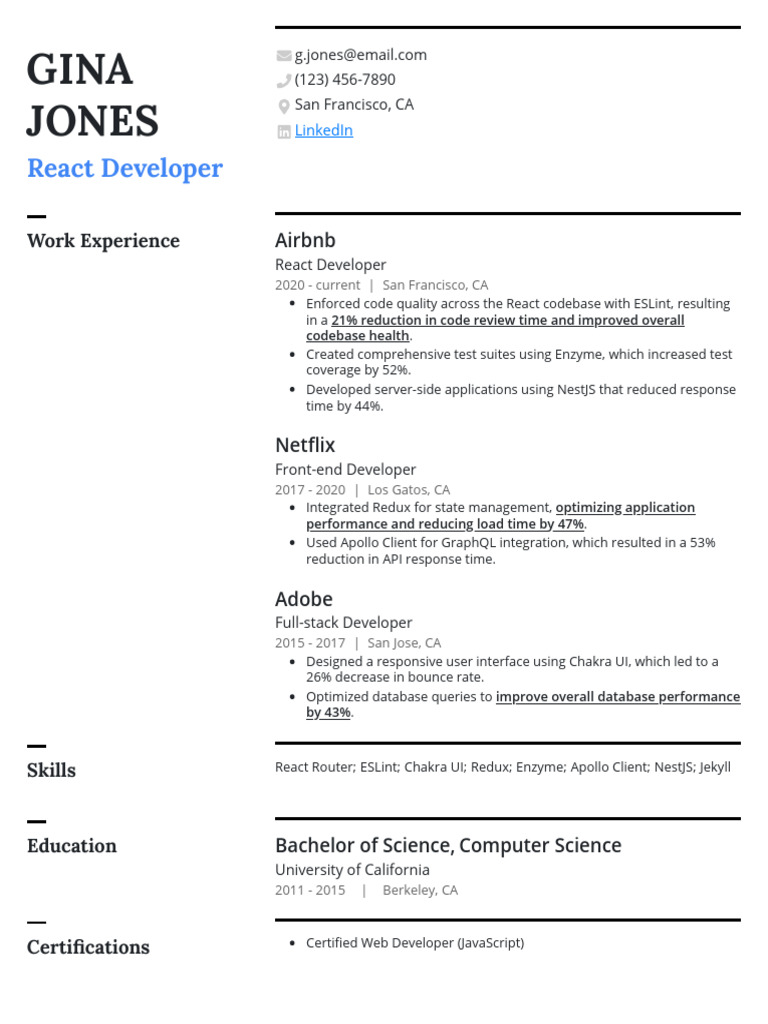 GINA JONES
React Developer

g.jones@email.com
(123) 456-7890
San Francisco, CA
LinkedIn

Work Experience

Airbnb
React Developer
2020 - current | San Francisco, CA
- Enforced code quality across the React codebase with ESLint, resulting in a 21% reduction in code review time and improved overall codebase health.
- Created comprehensive test suites using Enzyme, which increased test coverage by 52%.
- Developed server-side applications using NestJS that reduced response time by 44%.

Netflix
Front-end Developer
2017 - 2020 | Los Gatos, CA
- Integrated Redux for state management, optimizing application performance and reducing load time by 47%.
- Used Apollo Client for GraphQL integration, which resulted in a 53% reduction in API response time.

Adobe
Full-stack Developer
2015 - 2017 | San Jose, CA
- Designed a responsive user interface using Chakra UI, which led to a 26% decrease in bounce rate.
- Optimized database queries to improve overall database performance by 43%.

Skills
React Router; ESLint; Chakra UI; Redux; Enzyme; Apollo Client; NestJS; Jekyll

Education
Bachelor of Science, Computer Science
University of California
2011 - 2015 | Berkeley, CA

Certifications
- Certified Web Developer (JavaScript)